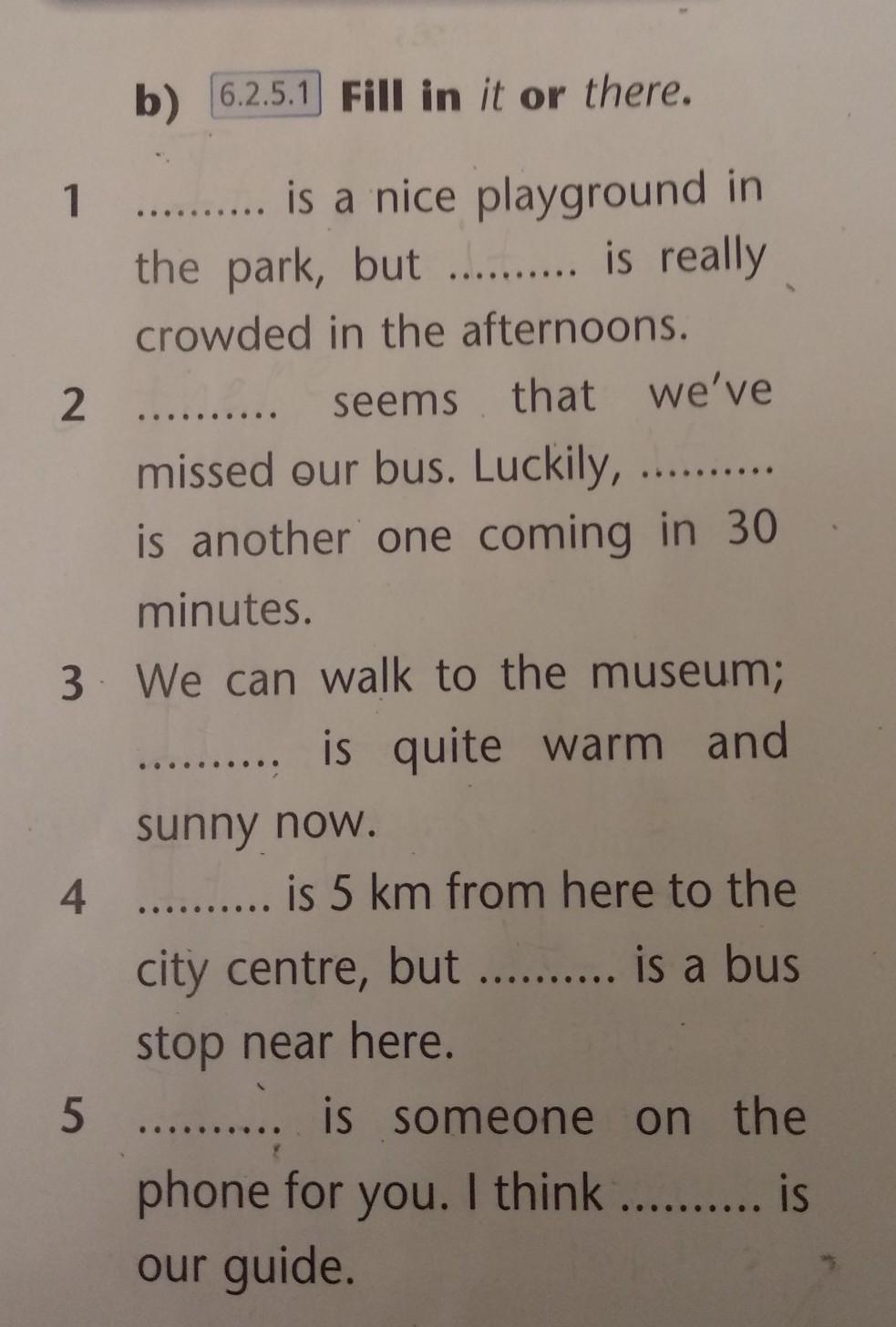 b) 6.2.5.1 Fill in it or there.

1 .......... is a nice playground in the park, but .......... is really crowded in the afternoons.

2 .......... seems that we've missed our bus. Luckily, .......... is another one coming in 30 minutes.

3 We can walk to the museum; .......... is quite warm and sunny now.

4 .......... is 5 km from here to the city centre, but .......... is a bus stop near here.

5 .......... is someone on the phone for you. I think .......... is our guide.